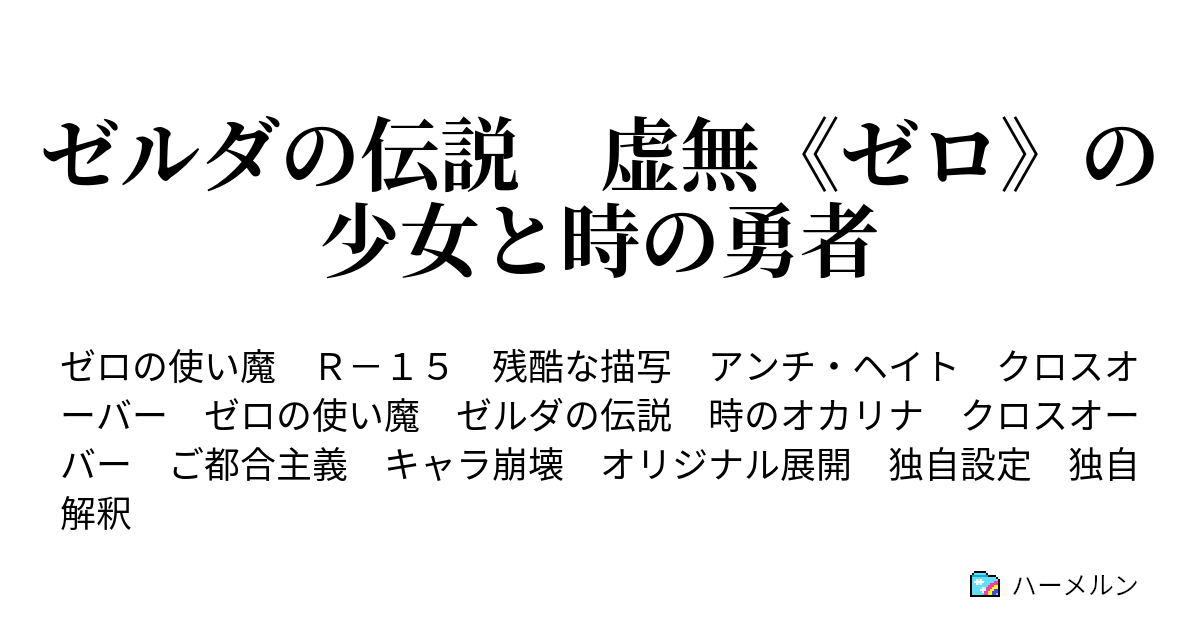 ゼルダの伝説　虚無《ゼロ》の少女と時の勇者

ゼロの使い魔　Ｒ－１５　残酷な描写　アンチ・ヘイト　クロスオーバー　ゼロの使い魔　ゼルダの伝説　時のオカリナ　クロスオーバー　ご都合主義　キャラ崩壊　オリジナル展開　独自設定　独自解釈

ハーメルン